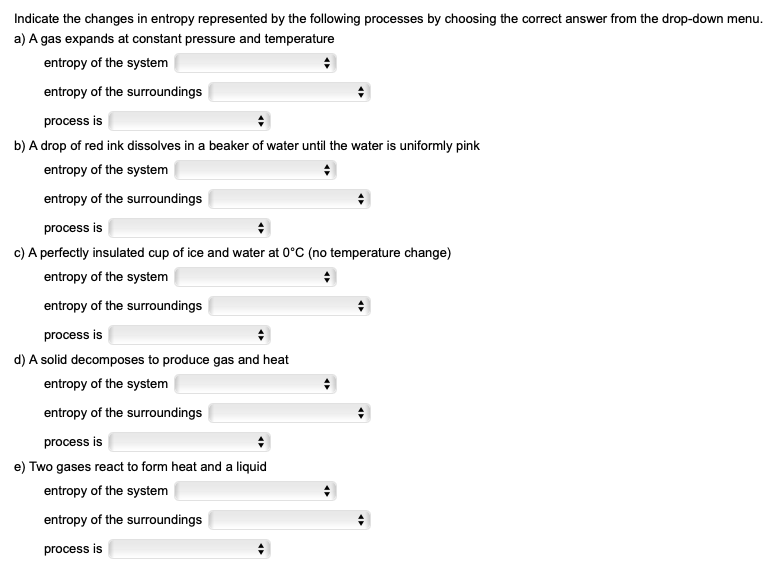 Indicate the changes in entropy represented by the following processes by choosing the correct answer from the drop-down menu.
a) A gas expands at constant pressure and temperature
entropy of the system
entropy of the surroundings
process is
b) A drop of red ink dissolves in a beaker of water until the water is uniformly pink
entropy of the system
entropy of the surroundings
process is
c) A perfectly insulated cup of ice and water at 0°C (no temperature change)
entropy of the system
entropy of the surroundings
process is
d) A solid decomposes to produce gas and heat
entropy of the system
entropy of the surroundings
process is
e) Two gases react to form heat and a liquid
entropy of the system
entropy of the surroundings
process is